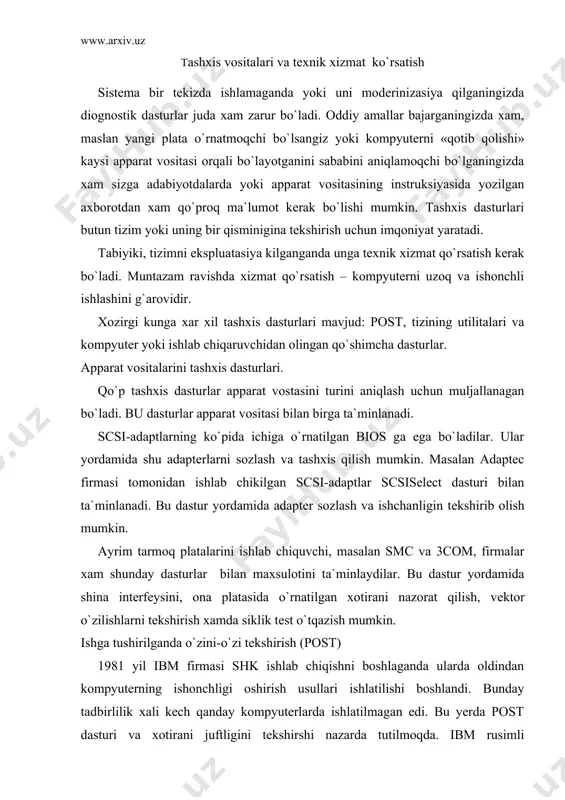 www.arxiv.uz

Tashxis vositalari va texnik xizmat ko`rsatish

Sistema bir tekizda ishlamaganda yoki uni moderinizasiya qilganingizda diognostik dasturlar juda xam zarur bo`ladi. Oddiy amallar bajarganingizda xam, maslan yangi plata o`rnatmoqchi bo`lsangiz yoki kompyuterni «qotib qolishi» kaysi apparat vositasi orqali bo`layotganini sababini aniqlamoqchi bo`lganingizda xam sizga adabiyotdalarda yoki apparat vositasining instruksiyasida yozilgan axborotdan xam qo`proq ma`lumot kerak bo`lishi mumkin. Tashxis dasturlari butun tizim yoki uning bir qisminigina tekshirish uchun imqoniyat yaratadi.

Tabiyiki, tizimni ekspluatasiya kilganganda unga texnik xizmat qo`rsatish kerak bo`ladi. Muntazam ravishda xizmat qo`rsatish – kompyuterni uzoq va ishonchli ishlashini g`arovidir.

Xozirgi kunga xar xil tashxis dasturlari mavjud: POST, tizining utilitalari va kompyuter yoki ishlab chiqaruvchidan olingan qo`shimcha dasturlar.

Apparat vositalarini tashxis dasturlari.

Qo`p tashxis dasturlar apparat vostasini turini aniqlash uchun muljallanagan bo`ladi. BU dasturlar apparat vositasi bilan birga ta`minlanadi.

SCSI-adaptlarning ko`pida ichiga o`rnatilgan BIOS ga ega bo`ladilar. Ular yordamida shu adapterlarni sozlash va tashxis qilish mumkin. Masalan Adaptec firmasi tomonidan ishlab chikilgan SCSI-adaptlar SCSISelect dasturi bilan ta`minlanadi. Bu dastur yordamida adapter sozlash va ishchanligin tekshirib olish mumkin.

Ayrim tarmoq platalarini ishlab chiquvchi, masalan SMC va 3COM, firmalar xam shunday dasturlar bilan maxsulotini ta`minlaydilar. Bu dastur yordamida shina interfeysini, ona platasida o`rnatilgan xotirani nazorat qilish, vektor o`zilishlarni tekshirish xamda siklik test o`tqazish mumkin.

Ishga tushirilganda o`zini-o`zi tekshirish (POST)

1981 yil IBM firmasi SHK ishlab chiqishni boshlaganda ularda oldindan kompyuterning ishonchligi oshirish usullari ishlatilishi boshlandi. Bunday tadbirlilik xali kech qanday kompyuterlarda ishlatilmagan edi. Bu yerda POST dasturi va xotirani juftligini tekshirshi nazarda tutilmoqda. IBM rusimli